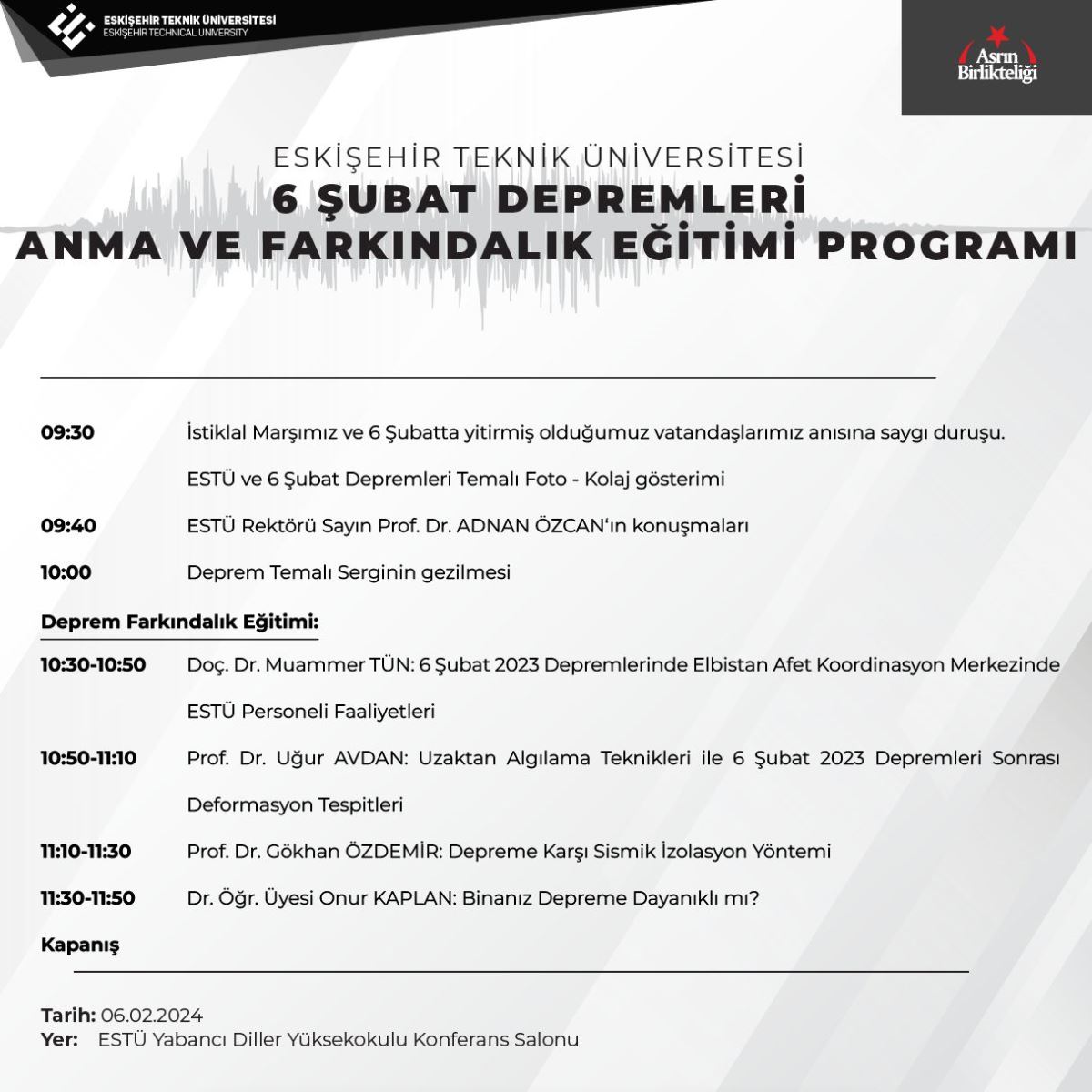 ESKİŞEHİR TEKNİK ÜNİVERSİTESİ
ESKİŞEHİR TECHNICAL UNIVERSITY

Asrın Birlikteliği

ESKİŞEHİR TEKNİK ÜNİVERSİTESİ
6 ŞUBAT DEPREMLERİ
ANMA VE FARKINDALIK EĞİTİMİ PROGRAMI

09:30 İstiklal Marşımız ve 6 Şubatta yitirmiş olduğumuz vatandaşlarımız anısına saygı duruşu.

ESTÜ ve 6 Şubat Depremleri Temalı Foto - Kolaj gösterimi

09:40 ESTÜ Rektörü Sayın Prof. Dr. ADNAN ÖZCAN'ın konuşmaları

10:00 Deprem Temalı Serginin gezilmesi

Deprem Farkındalık Eğitimi:

10:30-10:50 Doç. Dr. Muammer TÜN: 6 Şubat 2023 Depremlerinde Elbistan Afet Koordinasyon Merkezinde ESTÜ Personeli Faaliyetleri

10:50-11:10 Prof. Dr. Uğur AVDAN: Uzaktan Algılama Teknikleri ile 6 Şubat 2023 Depremleri Sonrası Deformasyon Tespitleri

11:10-11:30 Prof. Dr. Gökhan ÖZDEMİR: Depreme Karşı Sismik İzolasyon Yöntemi

11:30-11:50 Dr. Öğr. Üyesi Onur KAPLAN: Binanız Depreme Dayanıklı mı?

Kapanış

Tarih: 06.02.2024
Yer: ESTÜ Yabancı Diller Yüksekokulu Konferans Salonu